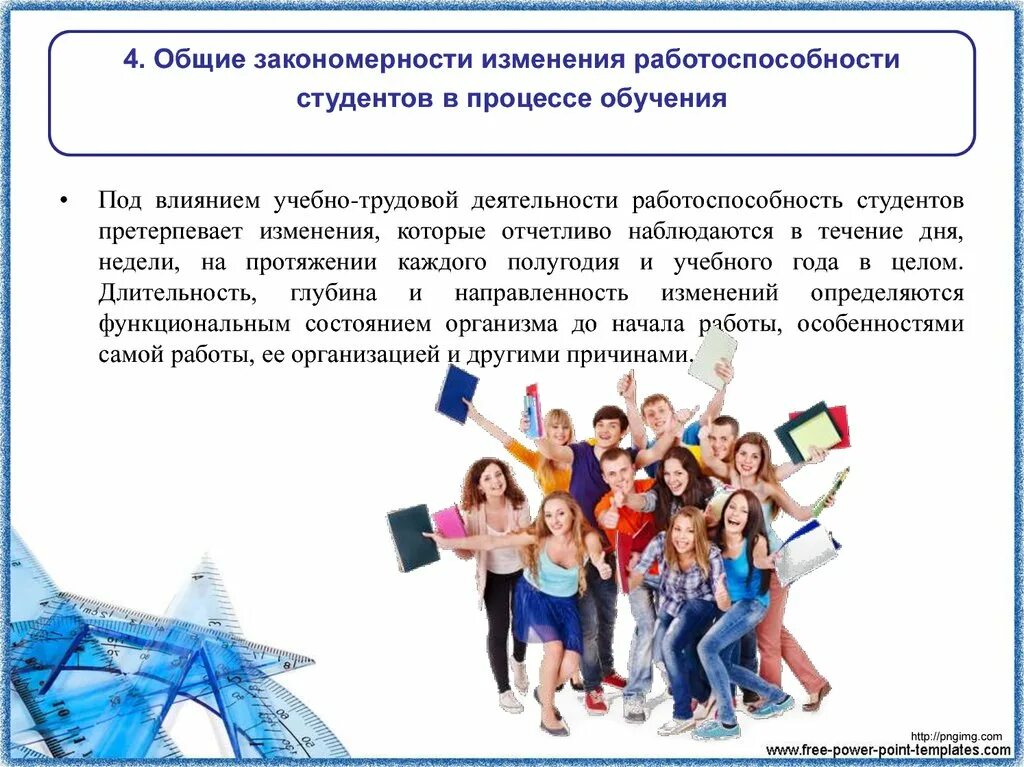 4. Общие закономерности изменения работоспособности студентов в процессе обучения

• Под влиянием учебно-трудовой деятельности работоспособность студентов претерпевает изменения, которые отчетливо наблюдаются в течение дня, недели, на протяжении каждого полугодия и учебного года в целом. Длительность, глубина и направленность изменений определяются функциональным состоянием организма до начала работы, особенностями самой работы, ее организацией и другими причинами.

http://pngimg.com
www.free-power-point-templates.com